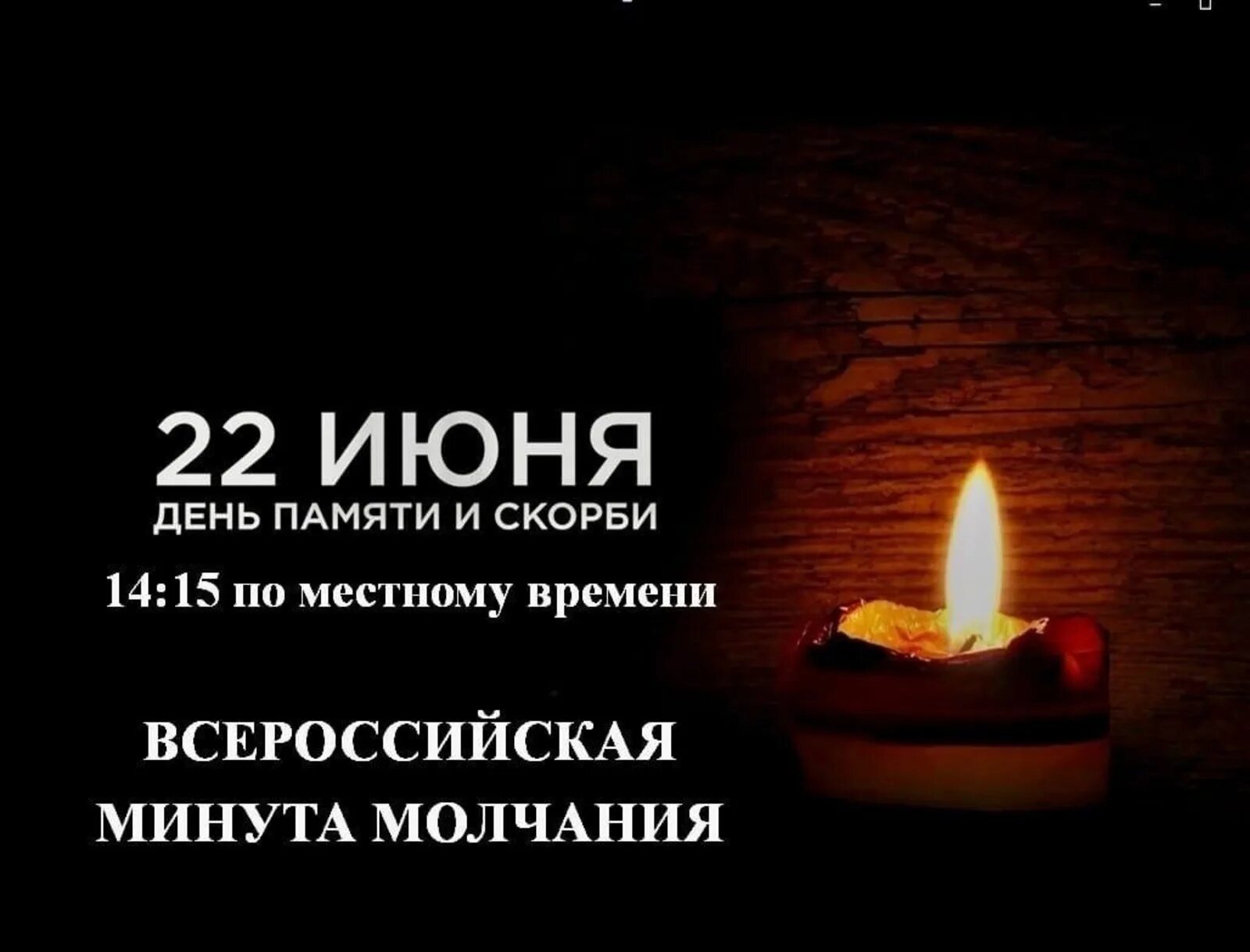 22 ИЮНЯ
ДЕНЬ ПАМЯТИ И СКОРБИ
14:15 по местному времени

ВСЕРОССИЙСКАЯ
МИНУТА МОЛЧАНИЯ